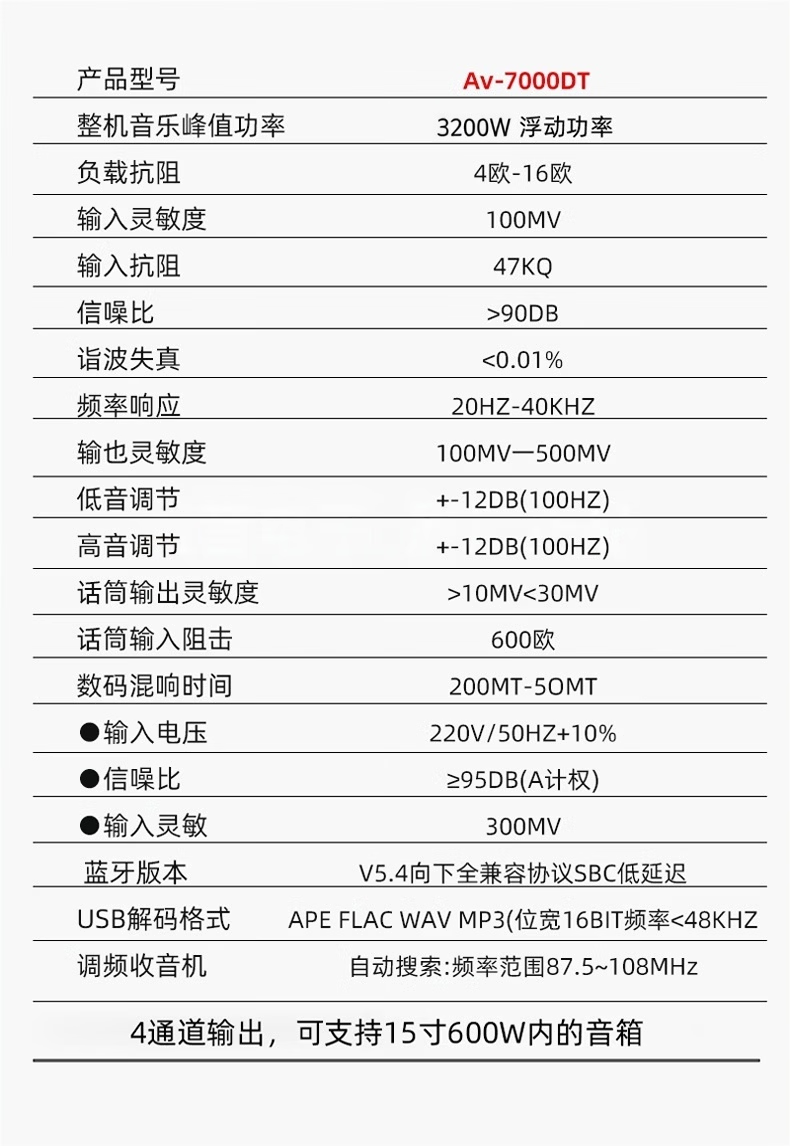 | 产品型号 | Av-7000DT |
|---|---|
| 整机音乐峰值功率 | 3200W 浮动功率 |
| 负载抗阻 | 4欧-16欧 |
| 输入灵敏度 | 100MV |
| 输入抗阻 | 47KQ |
| 信噪比 | >90DB |
| 谐波失真 | <0.01% |
| 频率响应 | 20HZ-40KHZ |
| 输也灵敏度 | 100MV一500MV |
| 低音调节 | +-12DB(100HZ) |
| 高音调节 | +-12DB(100HZ) |
| 话筒输出灵敏度 | >10MV<30MV |
| 话筒输入阻击 | 600欧 |
| 数码混响时间 | 200MT-5OMT |
| ●输入电压 | 220V/50HZ+10% |
| ●信噪比 | ≥95DB(A计权) |
| ●输入灵敏 | 300MV |
| 蓝牙版本 | V5.4向下全兼容协议SBC低延迟 |
| USB解码格式 | APE FLAC WAV MP3(位宽16BIT频率<48KHZ |
| 调频收音机 | 自动搜索:频率范围87.5~108MHz |

4通道输出，可支持15寸600W内的音箱